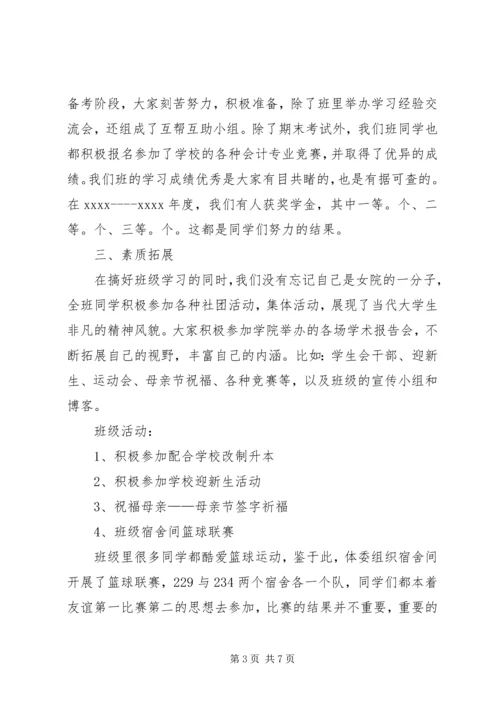 备考阶段，大家刻苦努力，积极准备，除了班里举办学习经验交流会，还组成了互帮互助小组。除了期末考试外，我们班同学也都积极报名参加了学校的各种会计专业竞赛，并取得了优异的成绩。我们班的学习成绩优秀是大家有目共睹的，也是有据可查的。在 xxxx----xxxx 年度，我们有人获奖学金，其中一等。个、二等。个、三等。个。这都是同学们努力的结果。

三、素质拓展

在搞好班级学习的同时，我们没有忘记自己是女院的一分子，全班同学积极参加各种社团活动，集体活动，展现了当代大学生非凡的精神风貌。大家积极参加学院举办的各场学术报告会，不断拓展自己的视野，丰富自己的内涵。比如：学生会干部、迎新生、运动会、母亲节祝福、各种竞赛等，以及班级的宣传小组和博客。

班级活动：

1、积极参加配合学校改制升本

2、积极参加学校迎新生活动

3、祝福母亲——母亲节签字祈福

4、班级宿舍间篮球联赛

班级里很多同学都酷爱篮球运动，鉴于此，体委组织宿舍间开展了篮球联赛，229 与 234 两个宿舍各一个队，同学们都本着友谊第一比赛第二的思想去参加，比赛的结果并不重要，重要的

第 3 页 共 7 页